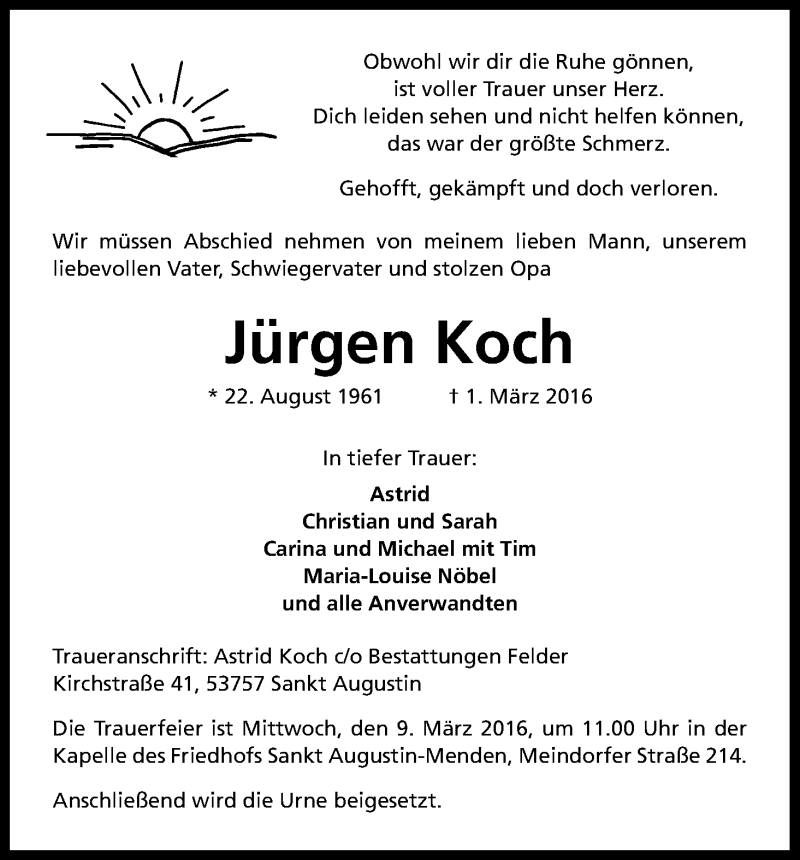 Obwohl wir dir die Ruhe gönnen,
ist voller Trauer unser Herz.
Dich leiden sehen und nicht helfen können,
das war der größte Schmerz.

Gehofft, gekämpft und doch verloren.

Wir müssen Abschied nehmen von meinem lieben Mann, unserem liebevollen Vater, Schwiegervater und stolzen Opa

Jürgen Koch

* 22. August 1961 † 1. März 2016

In tiefer Trauer:

Astrid
Christian und Sarah
Carina und Michael mit Tim
Maria-Louise Nöbel
und alle Anverwandten

Traueranschrift: Astrid Koch c/o Bestattungen Felder
Kirchstraße 41, 53757 Sankt Augustin

Die Trauerfeier ist Mittwoch, den 9. März 2016, um 11.00 Uhr in der Kapelle des Friedhofs Sankt Augustin-Menden, Meindorfer Straße 214.

Anschließend wird die Urne beigesetzt.